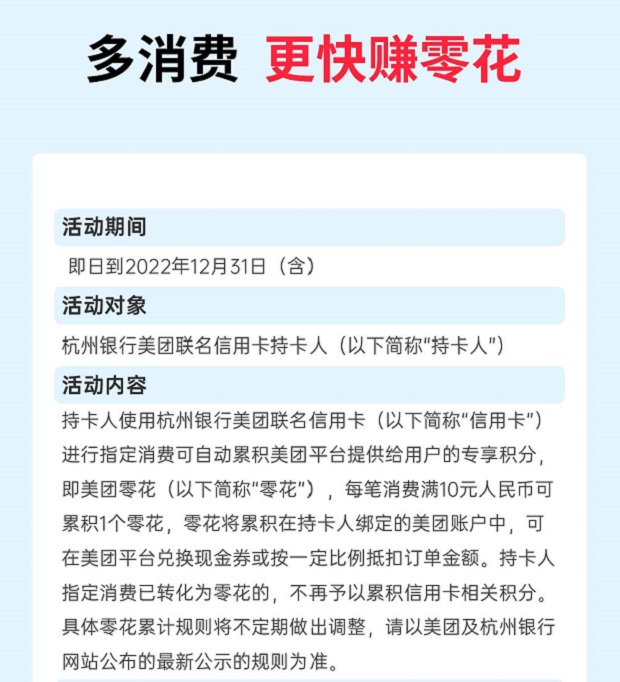 多消费 更快赚零花

活动期间

即日到2022年12月31日（含）

活动对象

杭州银行美团联名信用卡持卡人（以下简称“持卡人”）

活动内容

持卡人使用杭州银行美团联名信用卡（以下简称“信用卡”）进行指定消费可自动累积美团平台提供给用户的专享积分，即美团零花（以下简称“零花”），每笔消费满10元人民币可累积1个零花，零花将累积在持卡人绑定的美团账户中，可在美团平台兑换现金券或按一定比例抵扣订单金额。持卡人指定消费已转化为零花的，不再予以累积信用卡相关积分。具体零花累计规则将不定期做出调整，请以美团及杭州银行网站公布的最新公示的规则为准。